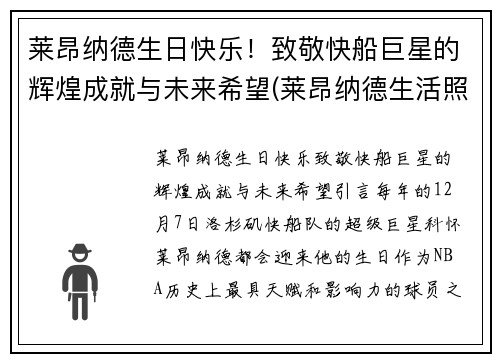 莱昂纳德生日快乐！致敬快船巨星的辉煌成就与未来希望(莱昂纳德生活照

莱昂纳德生日快乐致敬快船巨星的辉煌成就与未来希望引言每年的12月7日洛杉矶快船队的超级巨星科怀莱昂纳德都会迎来他的生日作为NBA历史上最具天赋和影响力的球员之